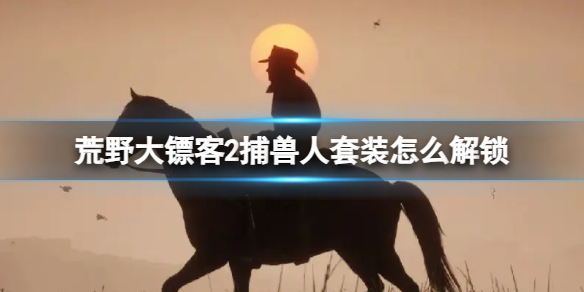 荒野大镖客2捕兽人套装怎么解锁